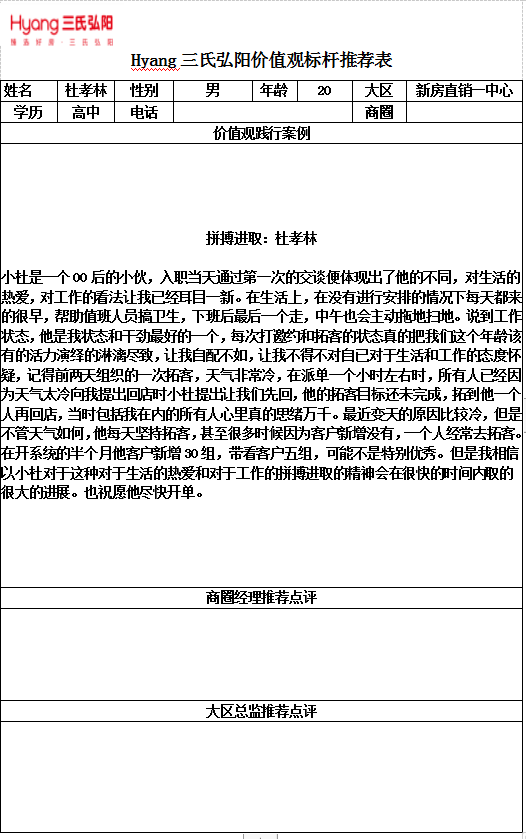 Hyang 三氏弘阳
臻选好房 · 三氏弘阳

Hyang 三氏弘阳价值观标杆推荐表

| 姓名 | 杜孝林 | 性别 | 男 | 年龄 | 20 | 大区 | 新房直销一中心 |
|---|---|---|---|---|---|---|---|
| 学历 | 高中 | 电话 | | | | 商圈 | |

价值观践行案例

拼搏进取：杜孝林

小杜是一个 00 后的小伙，入职当天通过第一次的交谈便体现出了他的不同，对生活的热爱，对工作的看法让我已经耳目一新。在生活上，在没有进行安排的情况下每天都来的很早，帮助值班人员搞卫生，下班后最后一个走，中午也会主动拖地扫地。说到工作状态，他是我状态和干劲最好的一个，每次打邀约和拓客的状态真的把我们这个年龄该有的活力演绎的淋漓尽致，让我自配不如，让我不得不对自己对于生活和工作的态度怀疑，记得前两天组织的一次拓客，天气非常冷，在派单一个小时左右时，所有人已经因为天气太冷向我提出回店时小杜提出让我们先回，他的拓客目标还未完成，拓到他一个人再回店，当时包括我在内的所有人心里真的思绪万千。最近变天的原因比较冷，但是不管天气如何，他每天坚持拓客，甚至很多时候因为客户新增没有，一个人经常去拓客。在开系统的半个月他客户新增 30 组，带看客户五组，可能不是特别优秀。但是我相信以小杜对于这种对于生活的热爱和对于工作的拼搏进取的精神会在很快的时间内取的很大的进展。也祝愿他尽快开单。

商圈经理推荐点评

大区总监推荐点评